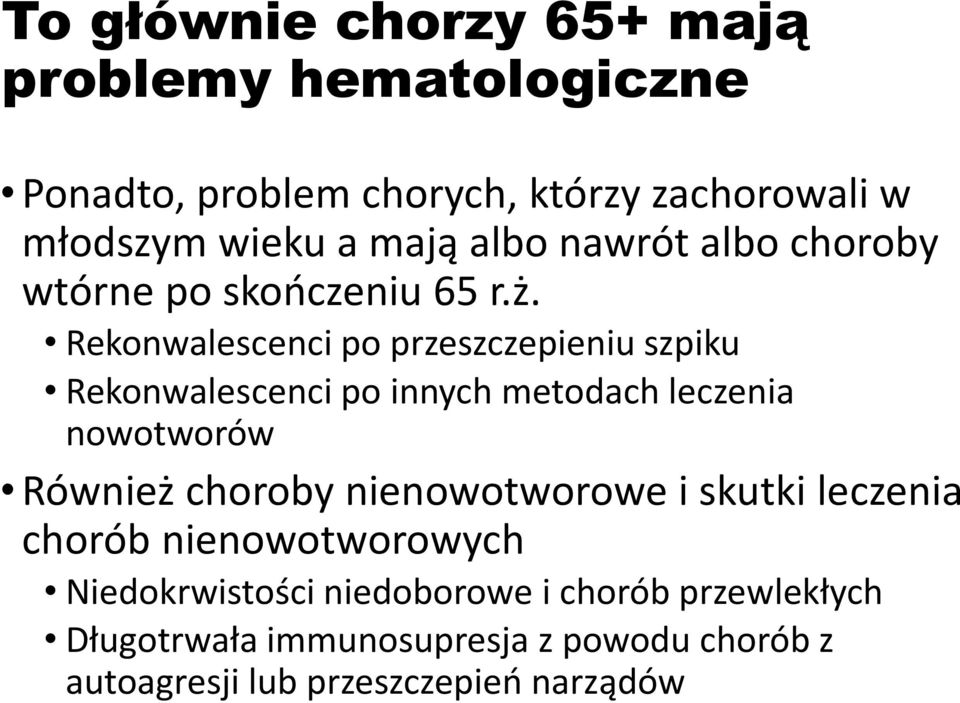 To głównie chorzy 65+ mają problemy hematologiczne

• Ponadto, problem chorych, którzy zachorowali w młodszym wieku a mają albo nawrót albo choroby wtórne po skończeniu 65 r.ż.
  • Rekonwalescenci po przeszczepieniu szpiku
  • Rekonwalescenci po innych metodach leczenia nowotworów
• Również choroby nienowotworowe i skutki leczenia chorób nienowotworowych
  • Niedokrwistości niedoborowe i chorób przewlekłych
  • Długotrwała immunosupresja z powodu chorób z autoagresji lub przeszczepień narządów